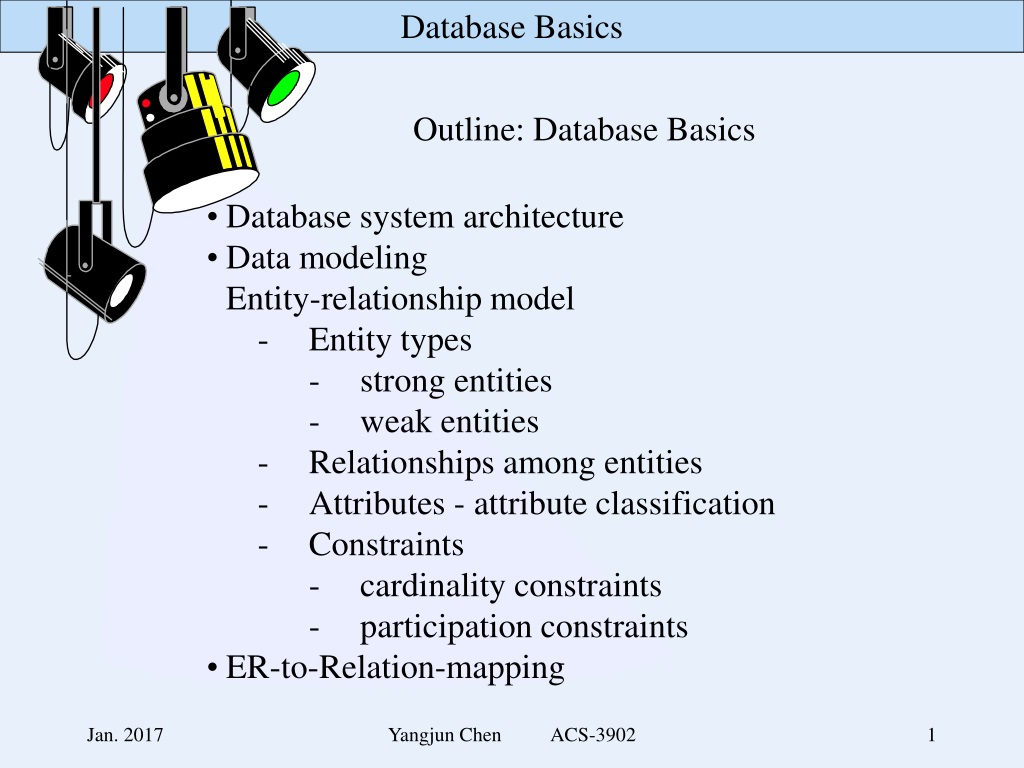 Database Basics

Outline: Database Basics

• Database system architecture
• Data modeling
Entity-relationship model
- Entity types
- strong entities
- weak entities
- Relationships among entities
- Attributes - attribute classification
- Constraints
- cardinality constraints
- participation constraints
• ER-to-Relation-mapping

Jan. 2017    Yangjun Chen    ACS-3902    1